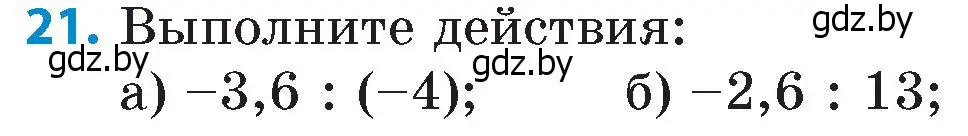 21. Выполните действия:

gdz.by

gdz.by

gdz.by

а) $-3,6 : (-4)$; б) $-2,6 : 13$;